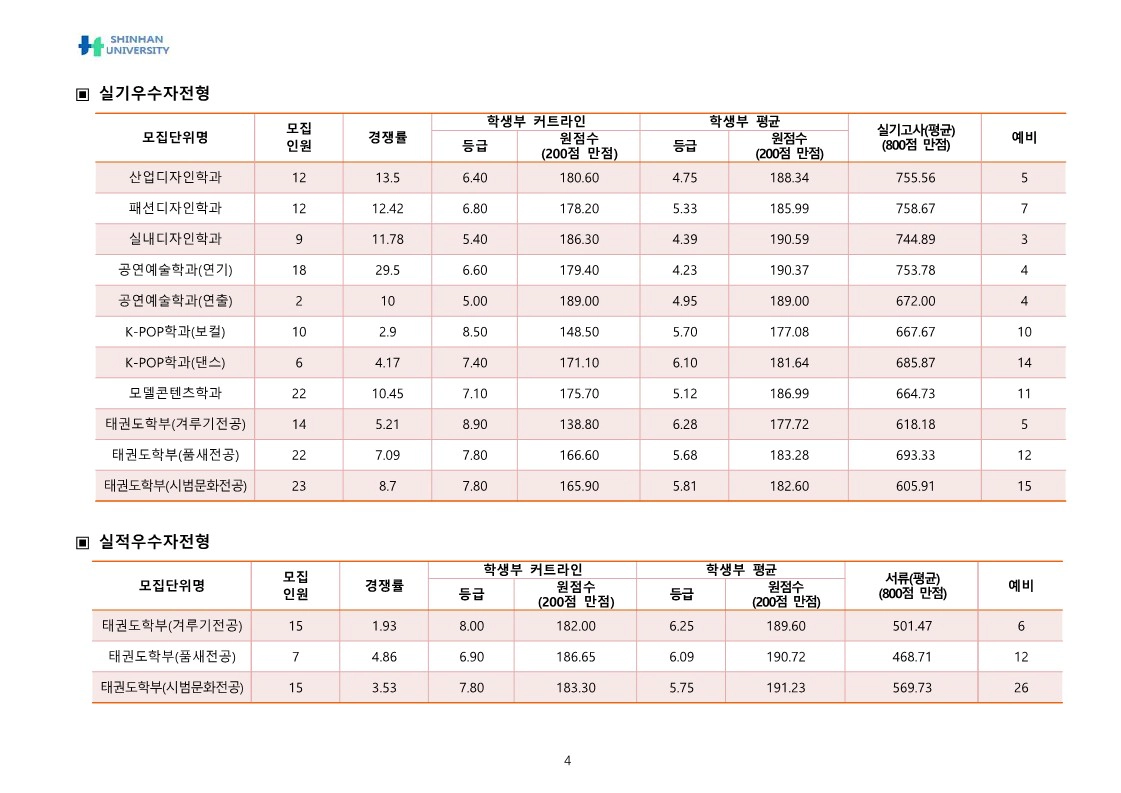 SHINHAN UNIVERSITY

▣ 실기우수자전형

| 모집단위명 | 모집 인원 | 경쟁률 | 학생부 커트라인 등급 | 학생부 커트라인 원점수 (200점 만점) | 학생부 평균 등급 | 학생부 평균 원점수 (200점 만점) | 실기고사(평균) (800점 만점) | 예비 |
|---|---|---|---|---|---|---|---|---|
| 산업디자인학과 | 12 | 13.5 | 6.40 | 180.60 | 4.75 | 188.34 | 755.56 | 5 |
| 패션디자인학과 | 12 | 12.42 | 6.80 | 178.20 | 5.33 | 185.99 | 758.67 | 7 |
| 실내디자인학과 | 9 | 11.78 | 5.40 | 186.30 | 4.39 | 190.59 | 744.89 | 3 |
| 공연예술학과(연기) | 18 | 29.5 | 6.60 | 179.40 | 4.23 | 190.37 | 753.78 | 4 |
| 공연예술학과(연출) | 2 | 10 | 5.00 | 189.00 | 4.95 | 189.00 | 672.00 | 4 |
| K-POP학과(보컬) | 10 | 2.9 | 8.50 | 148.50 | 5.70 | 177.08 | 667.67 | 10 |
| K-POP학과(댄스) | 6 | 4.17 | 7.40 | 171.10 | 6.10 | 181.64 | 685.87 | 14 |
| 모델콘텐츠학과 | 22 | 10.45 | 7.10 | 175.70 | 5.12 | 186.99 | 664.73 | 11 |
| 태권도학부(겨루기전공) | 14 | 5.21 | 8.90 | 138.80 | 6.28 | 177.72 | 618.18 | 5 |
| 태권도학부(품새전공) | 22 | 7.09 | 7.80 | 166.60 | 5.68 | 183.28 | 693.33 | 12 |
| 태권도학부(시범문화전공) | 23 | 8.7 | 7.80 | 165.90 | 5.81 | 182.60 | 605.91 | 15 |

▣ 실적우수자전형

| 모집단위명 | 모집 인원 | 경쟁률 | 학생부 커트라인 등급 | 학생부 커트라인 원점수 (200점 만점) | 학생부 평균 등급 | 학생부 평균 원점수 (200점 만점) | 서류(평균) (800점 만점) | 예비 |
|---|---|---|---|---|---|---|---|---|
| 태권도학부(겨루기전공) | 15 | 1.93 | 8.00 | 182.00 | 6.25 | 189.60 | 501.47 | 6 |
| 태권도학부(품새전공) | 7 | 4.86 | 6.90 | 186.65 | 6.09 | 190.72 | 468.71 | 12 |
| 태권도학부(시범문화전공) | 15 | 3.53 | 7.80 | 183.30 | 5.75 | 191.23 | 569.73 | 26 |

4